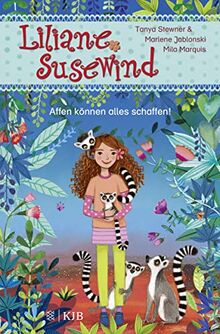 Liliane Susewind

Tanya Stewner &
Marlene Jablonski
Mila Marquis

Affen können alles schaffen!

KJB